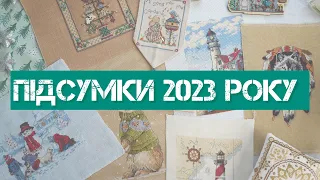 ПІДСУМКИ 2023 РОКУ